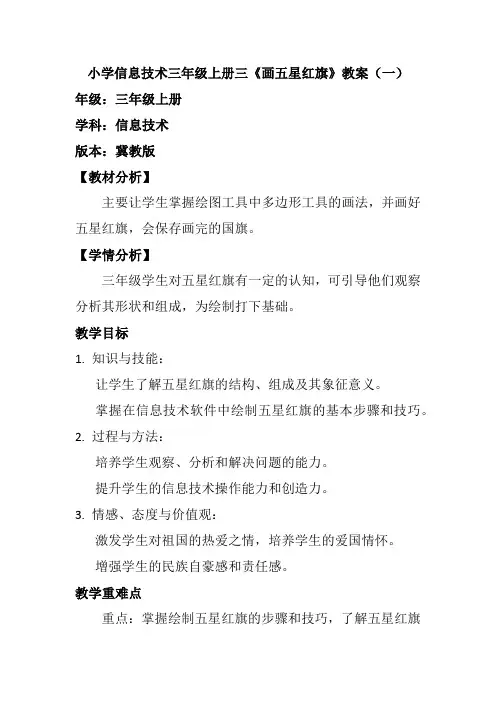 小学信息技术三年级上册三《画五星红旗》教案（一）

年级：三年级上册

学科：信息技术

版本：冀教版

【教材分析】

主要让学生掌握绘图工具中多边形工具的画法，并画好五星红旗，会保存画完的国旗。

【学情分析】

三年级学生对五星红旗有一定的认知，可引导他们观察分析其形状和组成，为绘制打下基础。

教学目标

1. 知识与技能：

让学生了解五星红旗的结构、组成及其象征意义。

掌握在信息技术软件中绘制五星红旗的基本步骤和技巧。

2. 过程与方法：

培养学生观察、分析和解决问题的能力。

提升学生的信息技术操作能力和创造力。

3. 情感、态度与价值观：

激发学生对祖国的热爱之情，培养学生的爱国情怀。

增强学生的民族自豪感和责任感。

教学重难点

重点：掌握绘制五星红旗的步骤和技巧，了解五星红旗